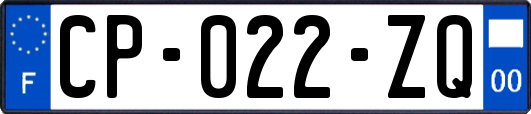 F
CP-022-ZQ
00